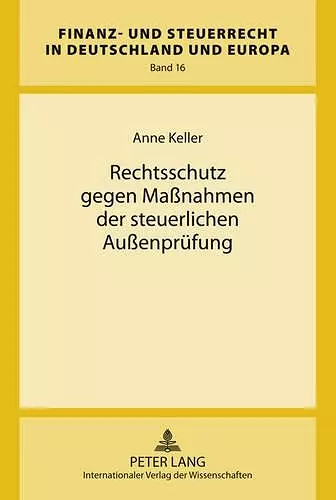 FINANZ- UND STEUERRECHT IN DEUTSCHLAND UND EUROPA
Band 16

Anne Keller

Rechtsschutz gegen Maßnahmen der steuerlichen Außenprüfung

PETER LANG
Internationaler Verlag der Wissenschaften